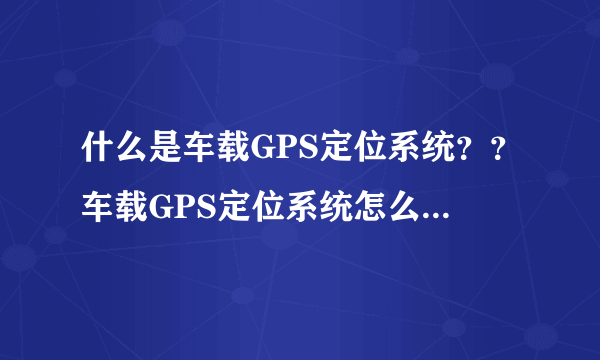 什么是车载GPS定位系统？？车载GPS定位系统怎么...